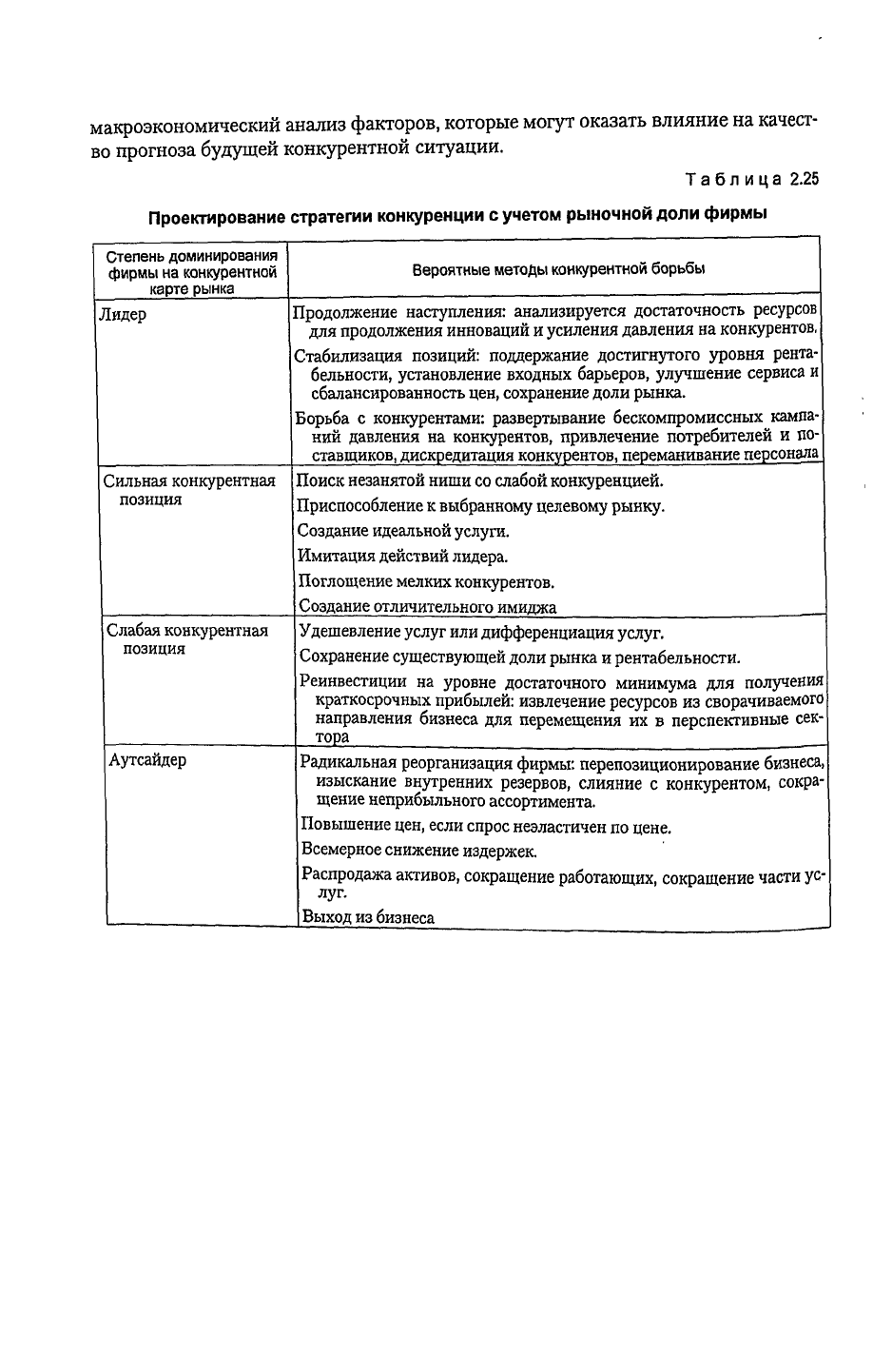 макроэкономический анализ факторов, которые могут оказать влияние на качество прогноза будущей конкурентной ситуации.

Таблица 2.25

Проектирование стратегии конкуренции с учетом рыночной доли фирмы

| Степень доминирования фирмы на конкурентной карте рынка | Вероятные методы конкурентной борьбы |
|---|---|
| Лидер | Продолжение наступления: анализируется достаточность ресурсов для продолжения инноваций и усиления давления на конкурентов. Стабилизация позиций: поддержание достигнутого уровня рентабельности, установление входных барьеров, улучшение сервиса и сбалансированность цен, сохранение доли рынка. Борьба с конкурентами: развертывание бескомпромиссных кампаний давления на конкурентов, привлечение потребителей и поставщиков, дискредитация конкурентов, переманивание персонала |
| Сильная конкурентная позиция | Поиск незанятой ниши со слабой конкуренцией. Приспособление к выбранному целевому рынку. Создание идеальной услуги. Имитация действий лидера. Поглощение мелких конкурентов. Создание отличительного имиджа |
| Слабая конкурентная позиция | Удешевление услуг или дифференциация услуг. Сохранение существующей доли рынка и рентабельности. Реинвестиции на уровне достаточного минимума для получения краткосрочных прибылей: извлечение ресурсов из сворачиваемого направления бизнеса для перемещения их в перспективные сектора |
| Аутсайдер | Радикальная реорганизация фирмы: перепозиционирование бизнеса, изыскание внутренних резервов, слияние с конкурентом, сокращение неприбыльного ассортимента. Повышение цен, если спрос неэластичен по цене. Всемерное снижение издержек. Распродажа активов, сокращение работающих, сокращение части услуг. Выход из бизнеса |